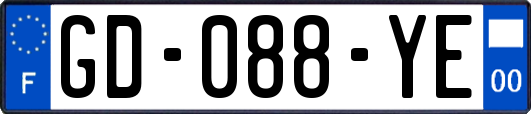 F
GD-088-YE
00